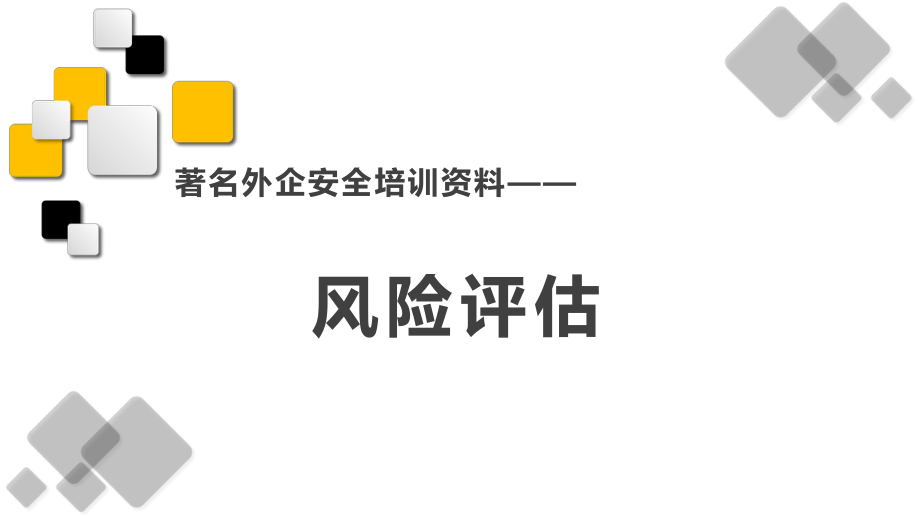 著名外企安全培训资料——

风险评估